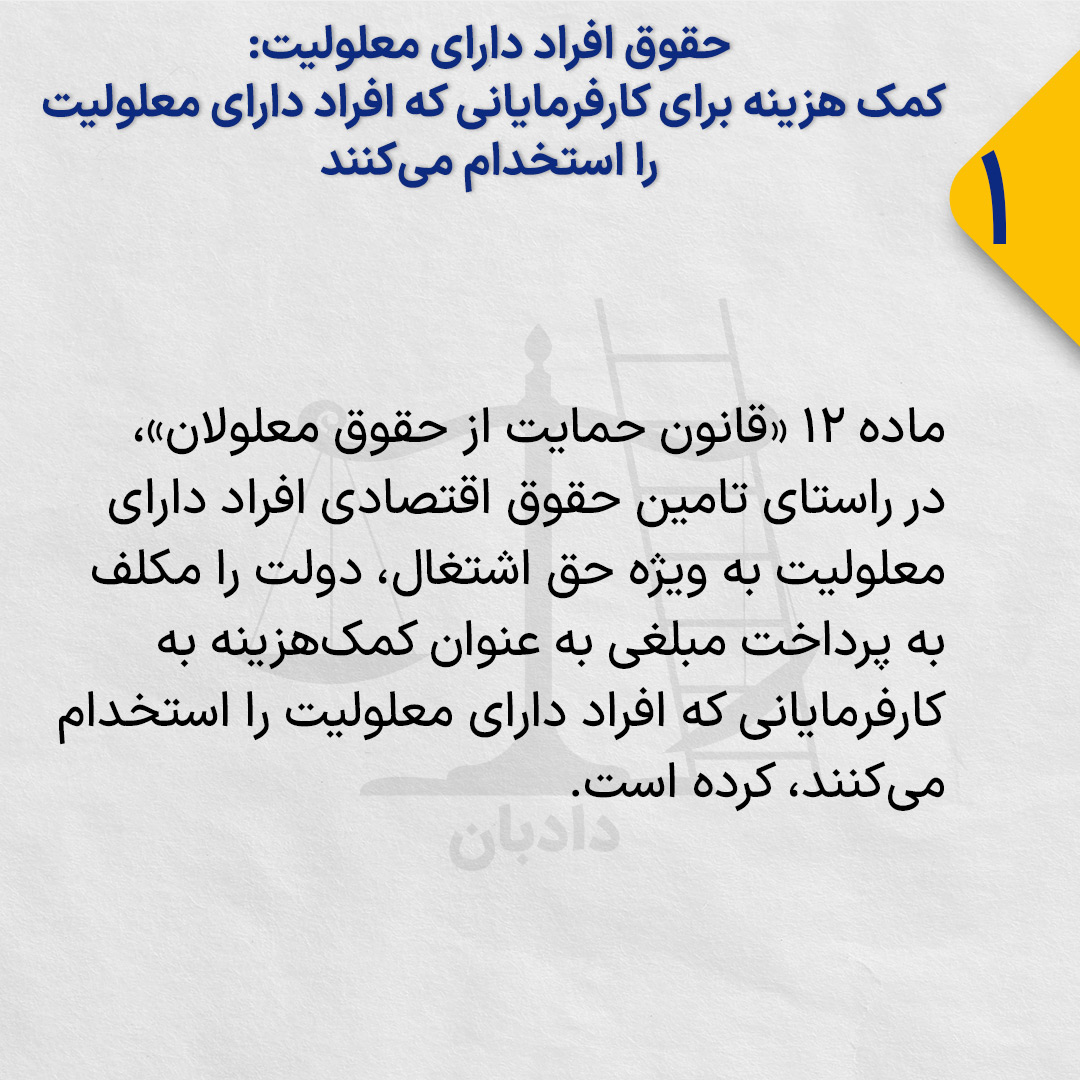 حقوق افراد دارای معلولیت:
کمک هزینه برای کارفرمایانی که افراد دارای معلولیت را استخدام می‌کنند

۱

ماده ۱۲ «قانون حمایت از حقوق معلولان»، در راستای تامین حقوق اقتصادی افراد دارای معلولیت به ویژه حق اشتغال، دولت را مکلف به پرداخت مبلغی به عنوان کمک‌هزینه به کارفرمایانی که افراد دارای معلولیت را استخدام می‌کنند، کرده است.

دادبان